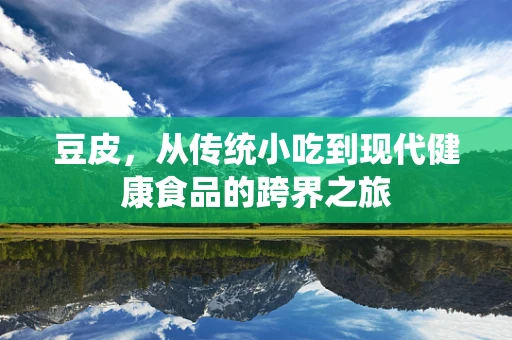 豆皮，从传统小吃到现代健康食品的跨界之旅